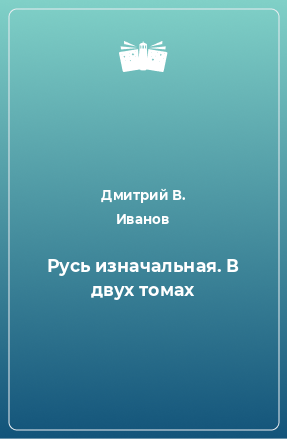 Дмитрий В. Иванов

Русь изначальная. В двух томах